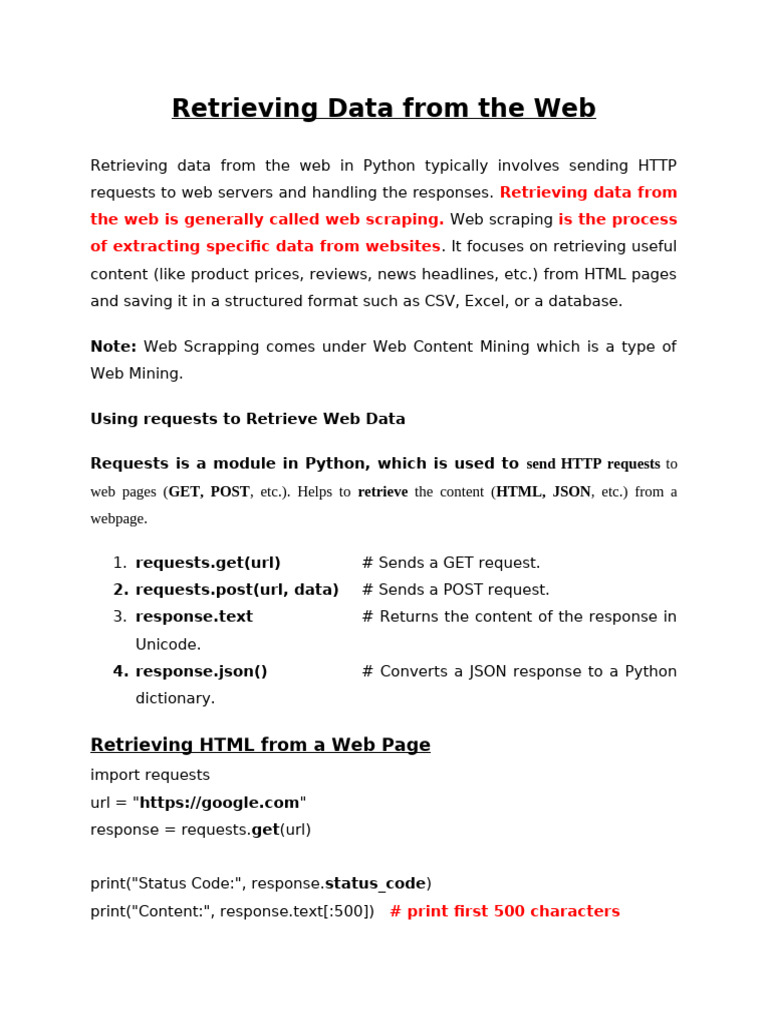 Retrieving Data from the Web

Retrieving data from the web in Python typically involves sending HTTP requests to web servers and handling the responses. Retrieving data from the web is generally called web scraping. Web scraping is the process of extracting specific data from websites. It focuses on retrieving useful content (like product prices, reviews, news headlines, etc.) from HTML pages and saving it in a structured format such as CSV, Excel, or a database.

Note: Web Scrapping comes under Web Content Mining which is a type of Web Mining.

Using requests to Retrieve Web Data

Requests is a module in Python, which is used to send HTTP requests to web pages (GET, POST, etc.). Helps to retrieve the content (HTML, JSON, etc.) from a webpage.

1. requests.get(url) # Sends a GET request.
2. requests.post(url, data) # Sends a POST request.
3. response.text # Returns the content of the response in Unicode.
4. response.json() # Converts a JSON response to a Python dictionary.

Retrieving HTML from a Web Page

import requests
url = "https://google.com"
response = requests.get(url)

print("Status Code:", response.status_code)
print("Content:", response.text[:500]) # print first 500 characters